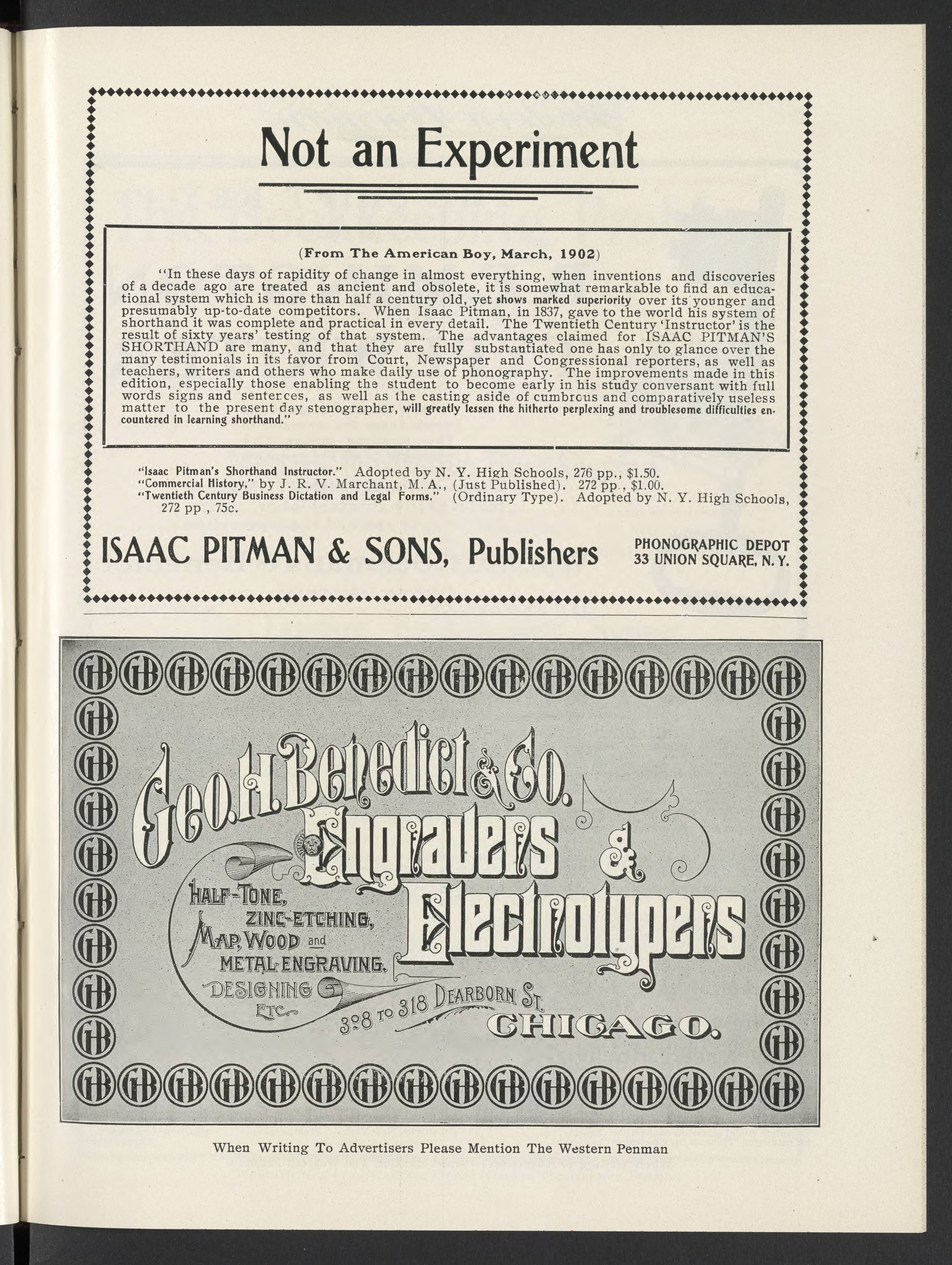 Not an Experiment

(From The American Boy, March, 1902)

"In these days of rapidity of change in almost everything, when inventions and discoveries of a decade ago are treated as ancient and obsolete, it is somewhat remarkable to find an educational system which is more than half a century old, yet shows marked superiority over its younger and presumably up-to-date competitors. When Isaac Pitman, in 1837, gave to the world his system of shorthand it was complete and practical in every detail. The Twentieth Century 'Instructor' is the result of sixty years' testing of that system. The advantages claimed for ISAAC PITMAN'S SHORTHAND are many, and that they are fully substantiated one has only to glance over the many testimonials in its favor from Court, Newspaper and Congressional reporters, as well as teachers, writers and others who make daily use of phonography. The improvements made in this edition, especially those enabling the student to become early in his study conversant with full words signs and sentences, as well as the casting aside of cumbrous and comparatively useless matter to the present day stenographer, will greatly lessen the hitherto perplexing and troublesome difficulties encountered in learning shorthand."

"Isaac Pitman's Shorthand Instructor." Adopted by N. Y. High Schools, 276 pp., $1.50.
"Commercial History," by J. R. V. Marchant, M. A., (Just Published). 272 pp., $1.00.
"Twentieth Century Business Dictation and Legal Forms." (Ordinary Type). Adopted by N. Y. High Schools, 272 pp , 75c.

ISAAC PITMAN & SONS, Publishers PHONOGRAPHIC DEPOT 33 UNION SQUARE, N. Y.

Geo. H. Benedict & Co. Engravers & Electrotypers

HALF-TONE, ZINC-ETCHING, MAP, WOOD and METAL-ENGRAVING. DESIGNING ETC.

308 TO 318 DEARBORN ST. CHICAGO.

When Writing To Advertisers Please Mention The Western Penman